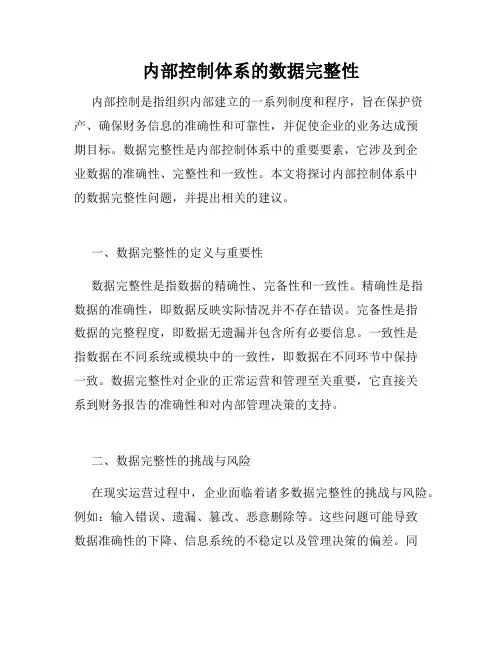 内部控制体系的数据完整性

内部控制是指组织内部建立的一系列制度和程序，旨在保护资产、确保财务信息的准确性和可靠性，并促使企业的业务达成预期目标。数据完整性是内部控制体系中的重要要素，它涉及到企业数据的准确性、完整性和一致性。本文将探讨内部控制体系中的数据完整性问题，并提出相关的建议。

一、数据完整性的定义与重要性

数据完整性是指数据的精确性、完备性和一致性。精确性是指数据的准确性，即数据反映实际情况并不存在错误。完备性是指数据的完整程度，即数据无遗漏并包含所有必要信息。一致性是指数据在不同系统或模块中的一致性，即数据在不同环节中保持一致。数据完整性对企业的正常运营和管理至关重要，它直接关系到财务报告的准确性和对内部管理决策的支持。

二、数据完整性的挑战与风险

在现实运营过程中，企业面临着诸多数据完整性的挑战与风险。例如：输入错误、遗漏、篡改、恶意删除等。这些问题可能导致数据准确性的下降、信息系统的不稳定以及管理决策的偏差。同